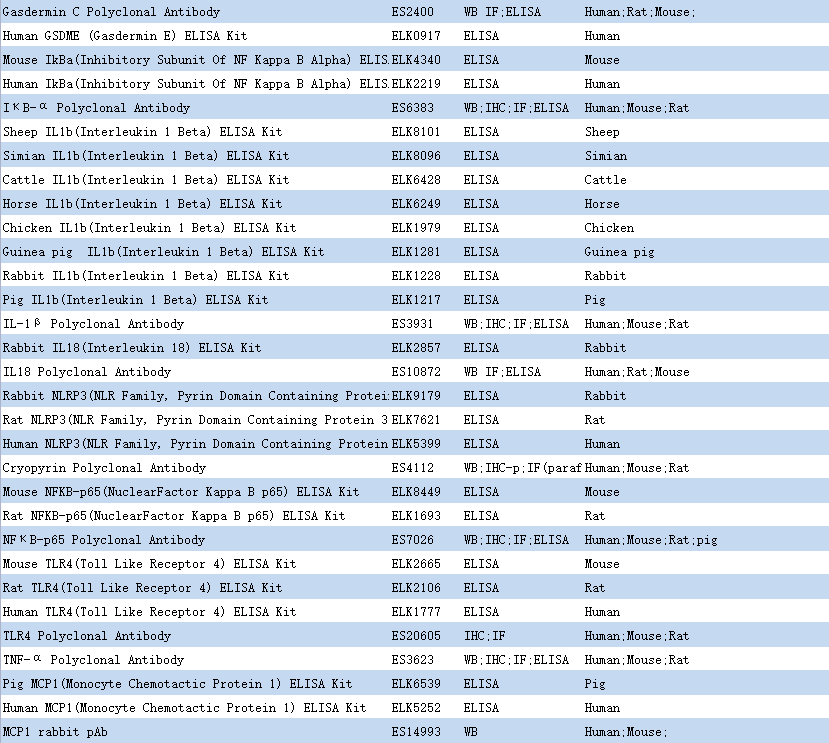 | | | | |
|---|---|---|---|
| Gasdermin C Polyclonal Antibody | ES2400 | WB IF;ELISA | Human;Rat;Mouse; |
| Human GSDME (Gasdermin E) ELISA Kit | ELK0917 | ELISA | Human |
| Mouse IkBa(Inhibitory Subunit Of NF Kappa B Alpha) ELIS | ELK4340 | ELISA | Mouse |
| Human IkBa(Inhibitory Subunit Of NF Kappa B Alpha) ELIS | ELK2219 | ELISA | Human |
| IκB-α Polyclonal Antibody | ES6383 | WB;IHC;IF;ELISA | Human;Mouse;Rat |
| Sheep IL1b(Interleukin 1 Beta) ELISA Kit | ELK8101 | ELISA | Sheep |
| Simian IL1b(Interleukin 1 Beta) ELISA Kit | ELK8096 | ELISA | Simian |
| Cattle IL1b(Interleukin 1 Beta) ELISA Kit | ELK6428 | ELISA | Cattle |
| Horse IL1b(Interleukin 1 Beta) ELISA Kit | ELK6249 | ELISA | Horse |
| Chicken IL1b(Interleukin 1 Beta) ELISA Kit | ELK1979 | ELISA | Chicken |
| Guinea pig IL1b(Interleukin 1 Beta) ELISA Kit | ELK1281 | ELISA | Guinea pig |
| Rabbit IL1b(Interleukin 1 Beta) ELISA Kit | ELK1228 | ELISA | Rabbit |
| Pig IL1b(Interleukin 1 Beta) ELISA Kit | ELK1217 | ELISA | Pig |
| IL-1β Polyclonal Antibody | ES3931 | WB;IHC;IF;ELISA | Human;Mouse;Rat |
| Rabbit IL18(Interleukin 18) ELISA Kit | ELK2857 | ELISA | Rabbit |
| IL18 Polyclonal Antibody | ES10872 | WB IF;ELISA | Human;Rat;Mouse |
| Rabbit NLRP3(NLR Family, Pyrin Domain Containing Protei | ELK9179 | ELISA | Rabbit |
| Rat NLRP3(NLR Family, Pyrin Domain Containing Protein 3 | ELK7621 | ELISA | Rat |
| Human NLRP3(NLR Family, Pyrin Domain Containing Protein | ELK5399 | ELISA | Human |
| Cryopyrin Polyclonal Antibody | ES4112 | WB;IHC-p;IF(paraf | Human;Mouse;Rat |
| Mouse NFKB-p65(NuclearFactor Kappa B p65) ELISA Kit | ELK8449 | ELISA | Mouse |
| Rat NFKB-p65(NuclearFactor Kappa B p65) ELISA Kit | ELK1693 | ELISA | Rat |
| NFκB-p65 Polyclonal Antibody | ES7026 | WB;IHC;IF;ELISA | Human;Mouse;Rat;pig |
| Mouse TLR4(Toll Like Receptor 4) ELISA Kit | ELK2665 | ELISA | Mouse |
| Rat TLR4(Toll Like Receptor 4) ELISA Kit | ELK2106 | ELISA | Rat |
| Human TLR4(Toll Like Receptor 4) ELISA Kit | ELK1777 | ELISA | Human |
| TLR4 Polyclonal Antibody | ES20605 | IHC;IF | Human;Mouse;Rat |
| TNF-α Polyclonal Antibody | ES3623 | WB;IHC;IF;ELISA | Human;Mouse;Rat |
| Pig MCP1(Monocyte Chemotactic Protein 1) ELISA Kit | ELK6539 | ELISA | Pig |
| Human MCP1(Monocyte Chemotactic Protein 1) ELISA Kit | ELK5252 | ELISA | Human |
| MCP1 rabbit pAb | ES14993 | WB | Human;Mouse; |